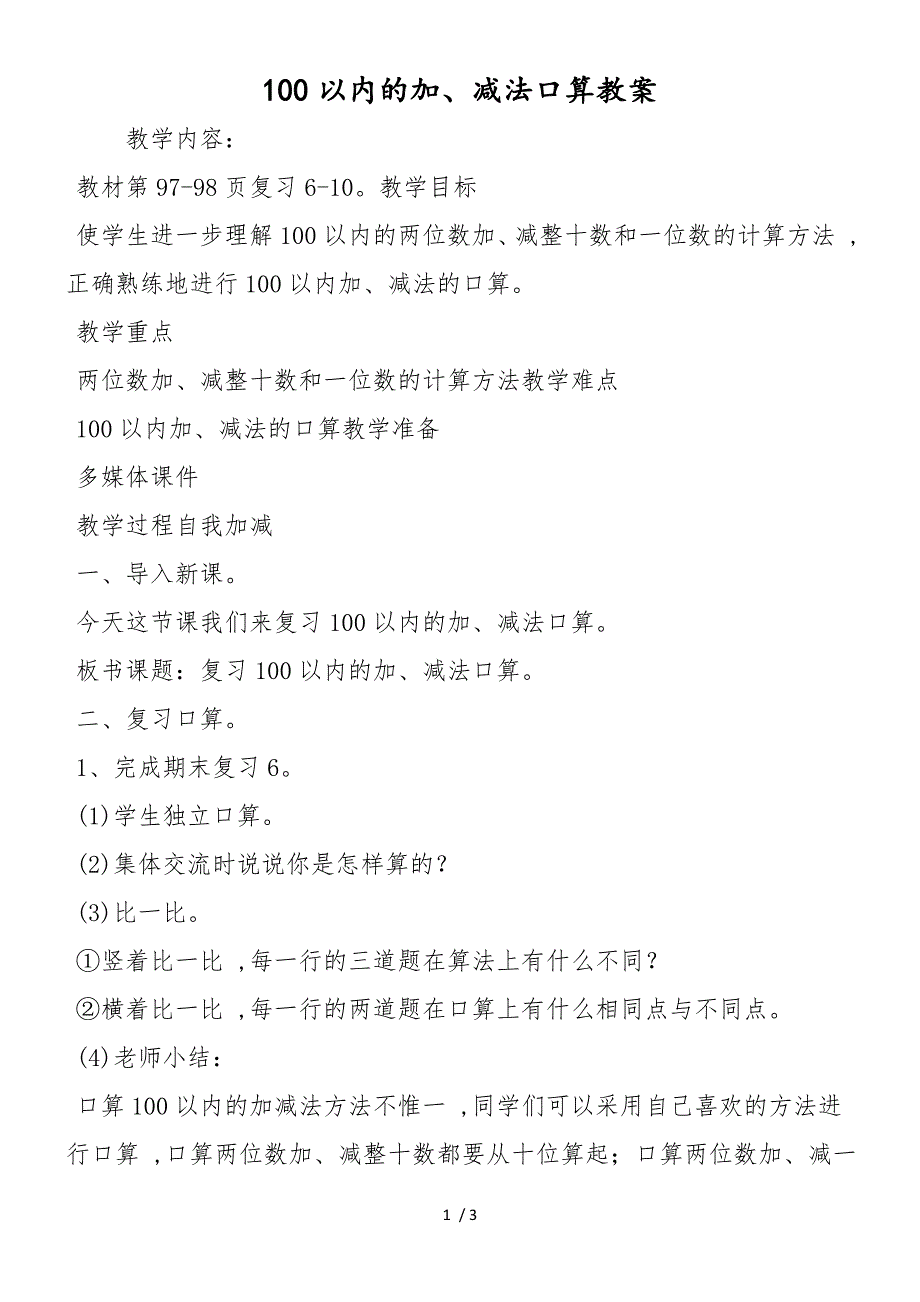 100 以内的加、减法口算教案

教学内容：

教材第 97-98 页复习 6-10。教学目标

使学生进一步理解 100 以内的两位数加、减整十数和一位数的计算方法 ,正确熟练地进行 100 以内加、减法的口算。

教学重点

两位数加、减整十数和一位数的计算方法教学难点

100 以内加、减法的口算教学准备

多媒体课件

教学过程自我加减

一、导入新课。

今天这节课我们来复习 100 以内的加、减法口算。

板书课题：复习 100 以内的加、减法口算。

二、复习口算。

1、完成期末复习 6。

(1)学生独立口算。

(2)集体交流时说说你是怎样算的？

(3)比一比。

①竖着比一比 ,每一行的三道题在算法上有什么不同？

②横着比一比 ,每一行的两道题在口算上有什么相同点与不同点。

(4)老师小结：

口算 100 以内的加减法方法不惟一 ,同学们可以采用自己喜欢的方法进行口算 ,口算两位数加、减整十数都要从十位算起；口算两位数加、减一

1 / 3